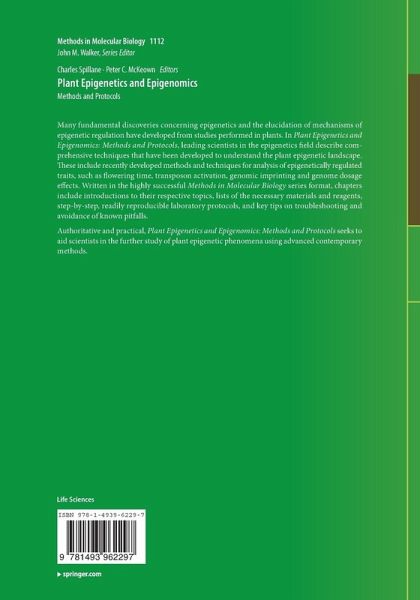 Methods in Molecular Biology 1112
John M. Walker, Series Editor

Charles Spillane · Peter C. McKeown Editors

Plant Epigenetics and Epigenomics

Methods and Protocols

Many fundamental discoveries concerning epigenetics and the elucidation of mechanisms of epigenetic regulation have developed from studies performed in plants. In Plant Epigenetics and Epigenomics: Methods and Protocols, leading scientists in the epigenetics field describe comprehensive techniques that have been developed to understand the plant epigenetic landscape. These include recently developed methods and techniques for analysis of epigenetically regulated traits, such as flowering time, transposon activation, genomic imprinting and genome dosage effects. Written in the highly successful Methods in Molecular Biology series format, chapters include introductions to their respective topics, lists of the necessary materials and reagents, step-by-step, readily reproducible laboratory protocols, and key tips on troubleshooting and avoidance of known pitfalls.

Authoritative and practical, Plant Epigenetics and Epigenomics: Methods and Protocols seeks to aid scientists in the further study of plant epigenetic phenomena using advanced contemporary methods.

Life Sciences

ISBN 978-1-4939-6229-7

9 781493 962297

▸ springer.com